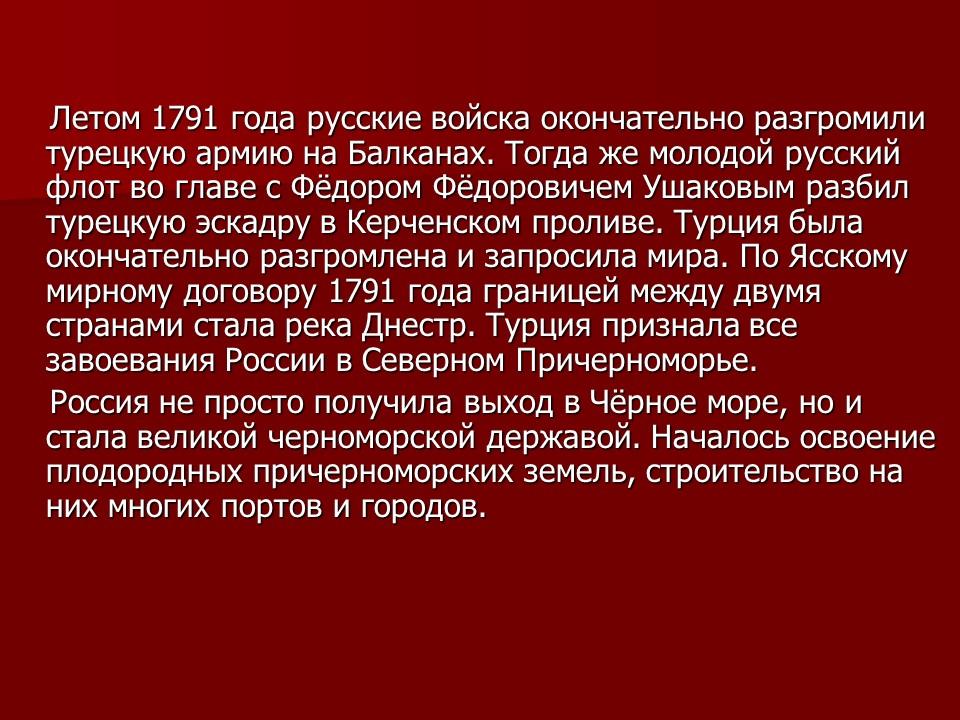 Летом 1791 года русские войска окончательно разгромили турецкую армию на Балканах. Тогда же молодой русский флот во главе с Фёдором Фёдоровичем Ушаковым разбил турецкую эскадру в Керченском проливе. Турция была окончательно разгромлена и запросила мира. По Ясскому мирному договору 1791 года границей между двумя странами стала река Днестр. Турция признала все завоевания России в Северном Причерноморье.

Россия не просто получила выход в Чёрное море, но и стала великой черноморской державой. Началось освоение плодородных причерноморских земель, строительство на них многих портов и городов.